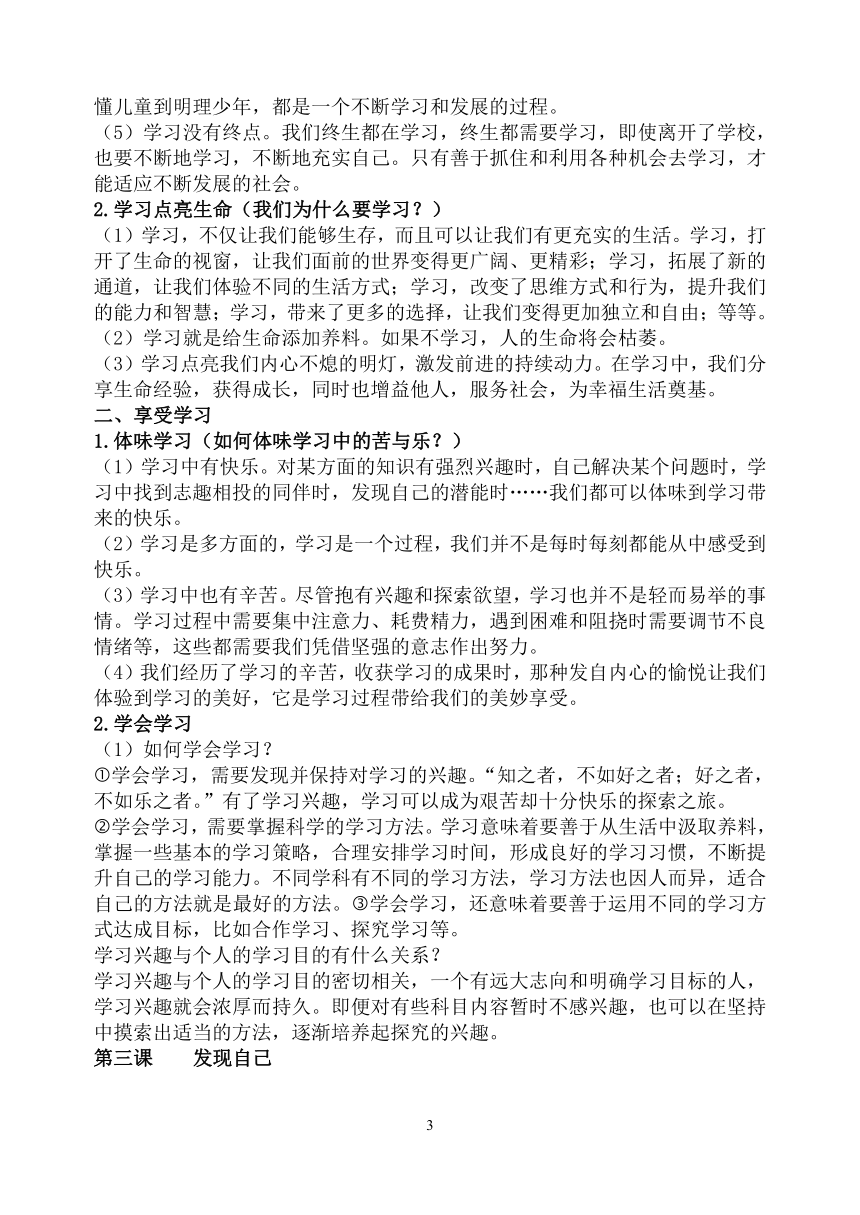 懂儿童到明理少年，都是一个不断学习和发展的过程。
（5）学习没有终点。我们终生都在学习，终生都需要学习，即使离开了学校，也要不断地学习，不断地充实自己。只有善于抓住和利用各种机会去学习，才能适应不断发展的社会。
2.学习点亮生命（我们为什么要学习？）
（1）学习，不仅让我们能够生存，而且可以让我们有更充实的生活。学习，打开了生命的视窗，让我们面前的世界变得更广阔、更精彩；学习，拓展了新的通道，让我们体验不同的生活方式；学习，改变了思维方式和行为，提升我们的能力和智慧；学习，带来了更多的选择，让我们变得更加独立和自由；等等。
（2）学习就是给生命添加养料。如果不学习，人的生命将会枯萎。
（3）学习点亮我们内心不熄的明灯，激发前进的持续动力。在学习中，我们分享生命经验，获得成长，同时也增益他人，服务社会，为幸福生活奠基。
二、享受学习
1.体味学习（如何体味学习中的苦与乐？）
（1）学习中有快乐。对某方面的知识有强烈兴趣时，自己解决某个问题时，学习中找到志趣相投的同伴时，发现自己的潜能时……我们都可以体味到学习带来的快乐。
（2）学习是多方面的，学习是一个过程，我们并不是每时每刻都能从中感受到快乐。
（3）学习中也有辛苦。尽管抱有兴趣和探索欲望，学习也并不是轻而易举的事情。学习过程中需要集中注意力、耗费精力，遇到困难和阻挠时需要调节不良情绪等，这些都需要我们凭借坚强的意志作出努力。
（4）我们经历了学习的辛苦，收获学习的成果时，那种发自内心的愉悦让我们体验到学习的美好，它是学习过程带给我们的美妙享受。
2.学会学习
（1）如何学会学习？
①学会学习，需要发现并保持对学习的兴趣。“知之者，不如好之者；好之者，不如乐之者。”有了学习兴趣，学习可以成为艰苦却十分快乐的探索之旅。
②学会学习，需要掌握科学的学习方法。学习意味着要善于从生活中汲取养料，掌握一些基本的学习策略，合理安排学习时间，形成良好的学习习惯，不断提升自己的学习能力。不同学科有不同的学习方法，学习方法也因人而异，适合自己的方法就是最好的方法。③学会学习，还意味着要善于运用不同的学习方式达成目标，比如合作学习、探究学习等。
学习兴趣与个人的学习目的有什么关系？
学习兴趣与个人的学习目的密切相关，一个有远大志向和明确学习目标的人，学习兴趣就会浓厚而持久。即便对有些科目内容暂时不感兴趣，也可以在坚持中摸索出适当的方法，逐渐培养起探究的兴趣。
第三课　发现自己

3